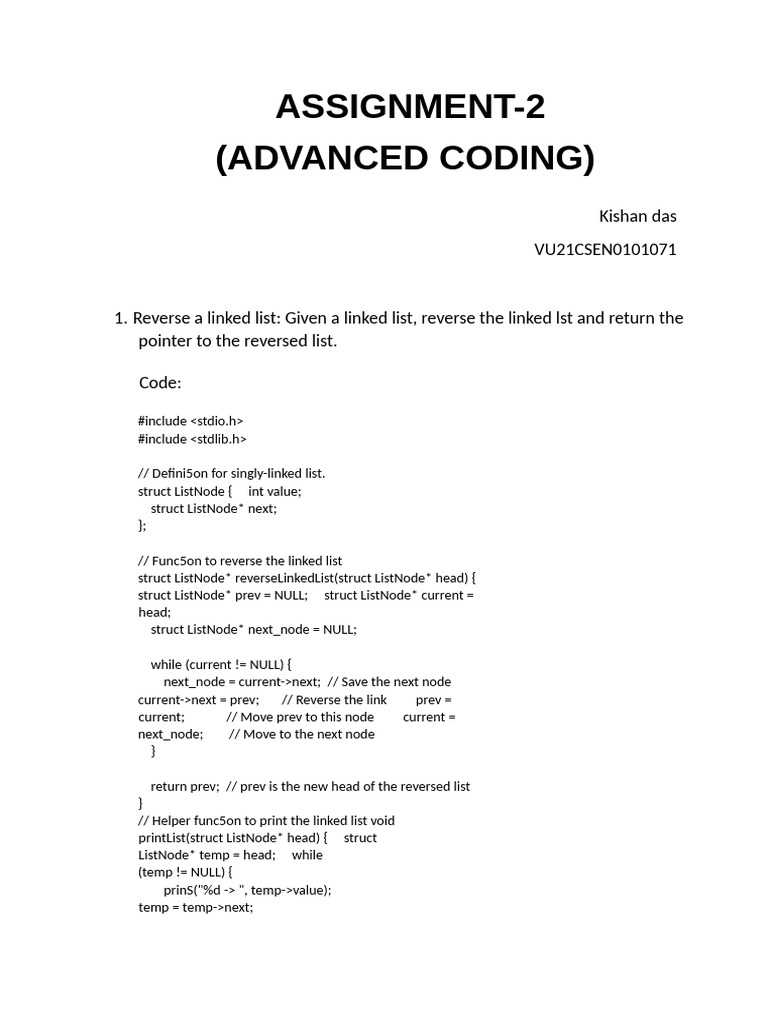 ASSIGNMENT-2
(ADVANCED CODING)

Kishan das

VU21CSEN0101071

1. Reverse a linked list: Given a linked list, reverse the linked lst and return the pointer to the reversed list.

Code:

#include <stdio.h>
#include <stdlib.h>

// Defini5on for singly-linked list.
struct ListNode { int value;
struct ListNode* next;
};

// Func5on to reverse the linked list
struct ListNode* reverseLinkedList(struct ListNode* head) {
struct ListNode* prev = NULL; struct ListNode* current = head;
struct ListNode* next_node = NULL;

while (current != NULL) {
next_node = current->next; // Save the next node
current->next = prev; // Reverse the link prev = current; // Move prev to this node current = next_node; // Move to the next node
}

return prev; // prev is the new head of the reversed list
}
// Helper func5on to print the linked list void printList(struct ListNode* head) { struct ListNode* temp = head; while (temp != NULL) {
prinS("%d -> ", temp->value);
temp = temp->next;